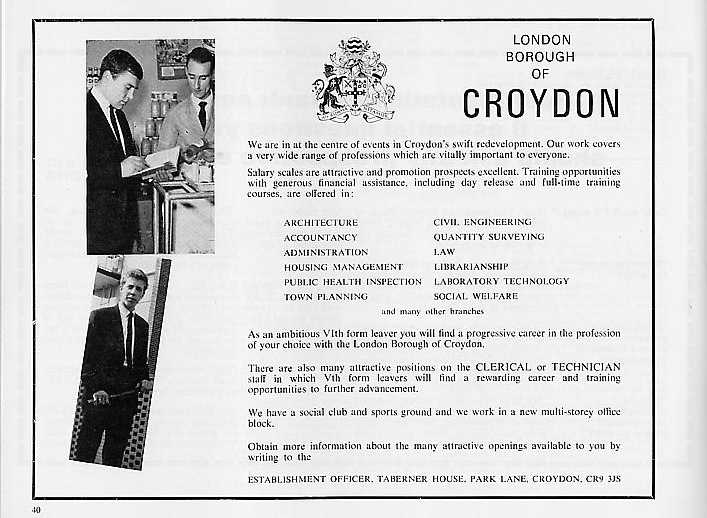 LONDON
BOROUGH
OF
CROYDON

We are in at the centre of events in Croydon's swift redevelopment. Our work covers a very wide range of professions which are vitally important to everyone.

Salary scales are attractive and promotion prospects excellent. Training opportunities with generous financial assistance, including day release and full-time training courses, are offered in:

ARCHITECTURE
ACCOUNTANCY
ADMINISTRATION
HOUSING MANAGEMENT
PUBLIC HEALTH INSPECTION
TOWN PLANNING

CIVIL ENGINEERING
QUANTITY SURVEYING
LAW
LIBRARIANSHIP
LABORATORY TECHNOLOGY
SOCIAL WELFARE

and many other branches

As an ambitious VIth form leaver you will find a progressive career in the profession of your choice with the London Borough of Croydon.

There are also many attractive positions on the CLERICAL or TECHNICIAN staff in which Vth form leavers will find a rewarding career and training opportunities to further advancement.

We have a social club and sports ground and we work in a new multi-storey office block.

Obtain more information about the many attractive openings available to you by writing to the

ESTABLISHMENT OFFICER, TABERNER HOUSE, PARK LANE, CROYDON, CR9 3JS

40